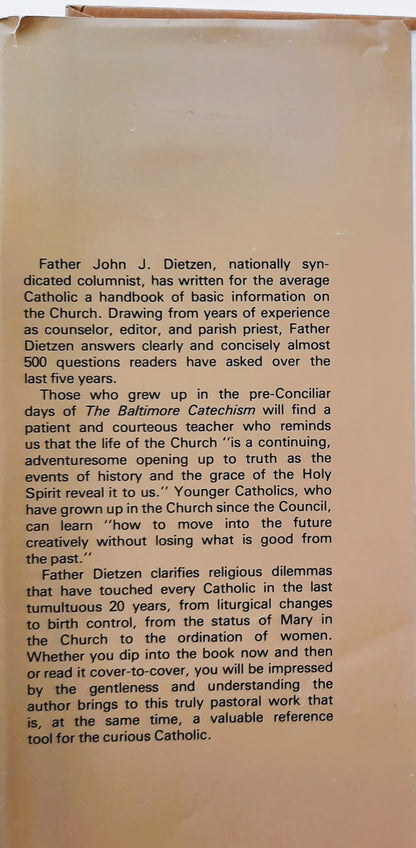 Father John J. Dietzen, nationally syndicated columnist, has written for the average Catholic a handbook of basic information on the Church. Drawing from years of experience as counselor, editor, and parish priest, Father Dietzen answers clearly and concisely almost 500 questions readers have asked over the last five years.

Those who grew up in the pre-Conciliar days of The Baltimore Catechism will find a patient and courteous teacher who reminds us that the life of the Church "is a continuing, adventuresome opening up to truth as the events of history and the grace of the Holy Spirit reveal it to us." Younger Catholics, who have grown up in the Church since the Council, can learn "how to move into the future creatively without losing what is good from the past."

Father Dietzen clarifies religious dilemmas that have touched every Catholic in the last tumultuous 20 years, from liturgical changes to birth control, from the status of Mary in the Church to the ordination of women. Whether you dip into the book now and then or read it cover-to-cover, you will be impressed by the gentleness and understanding the author brings to this truly pastoral work that is, at the same time, a valuable reference tool for the curious Catholic.